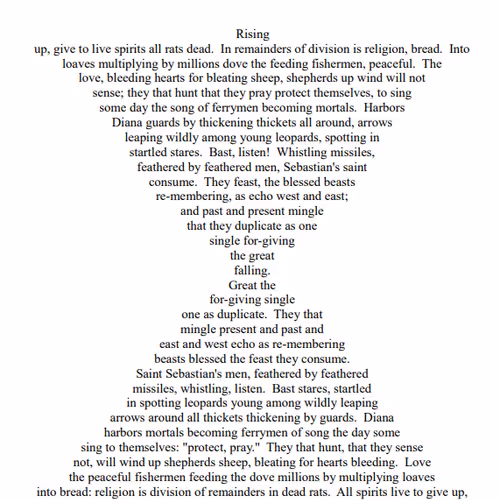 Rising
up, give to live spirits all rats dead. In remainders of division is religion, bread. Into
loaves multiplying by millions dove the feeding fishermen, peaceful. The
love, bleeding hearts for bleating sheep, shepherds up wind will not
sense; they that hunt that they pray protect themselves, to sing
some day the song of ferrymen becoming mortals. Harbors
Diana guards by thickening thickets all around, arrows
leaping wildly among young leopards, spotting in
startled stares. Bast, listen! Whistling missiles,
feathered by feathered men, Sebastian's saint
consume. They feast, the blessed beasts
re-membering, as echo west and east;
and past and present mingle
that they duplicate as one
single for-giving
the great
falling.
Great the
for-giving single
one as duplicate. They that
mingle present and past and
east and west echo as re-membering
beasts blessed the feast they consume.
Saint Sebastian's men, feathered by feathered
missiles, whistling, listen. Bast stares, startled
in spotting leopards young among wildly leaping
arrows around all thickets thickening by guards. Diana
harbors mortals becoming ferrymen of song the day some
sing to themselves: "protect, pray." They that hunt, that they sense
not, will wind up shepherds sheep, bleating for hearts bleeding. Love
the peaceful fishermen feeding the dove millions by multiplying loaves
into bread: religion is division of remainders in dead rats. All spirits live to give up,